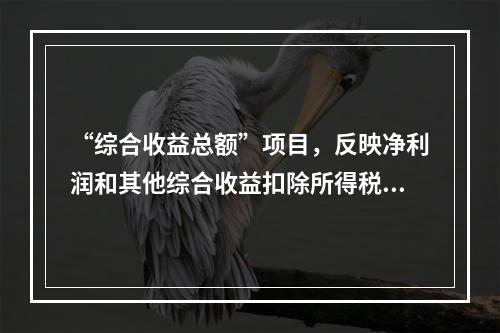 “综合收益总额”项目，反映净利润和其他综合收益扣除所得税...